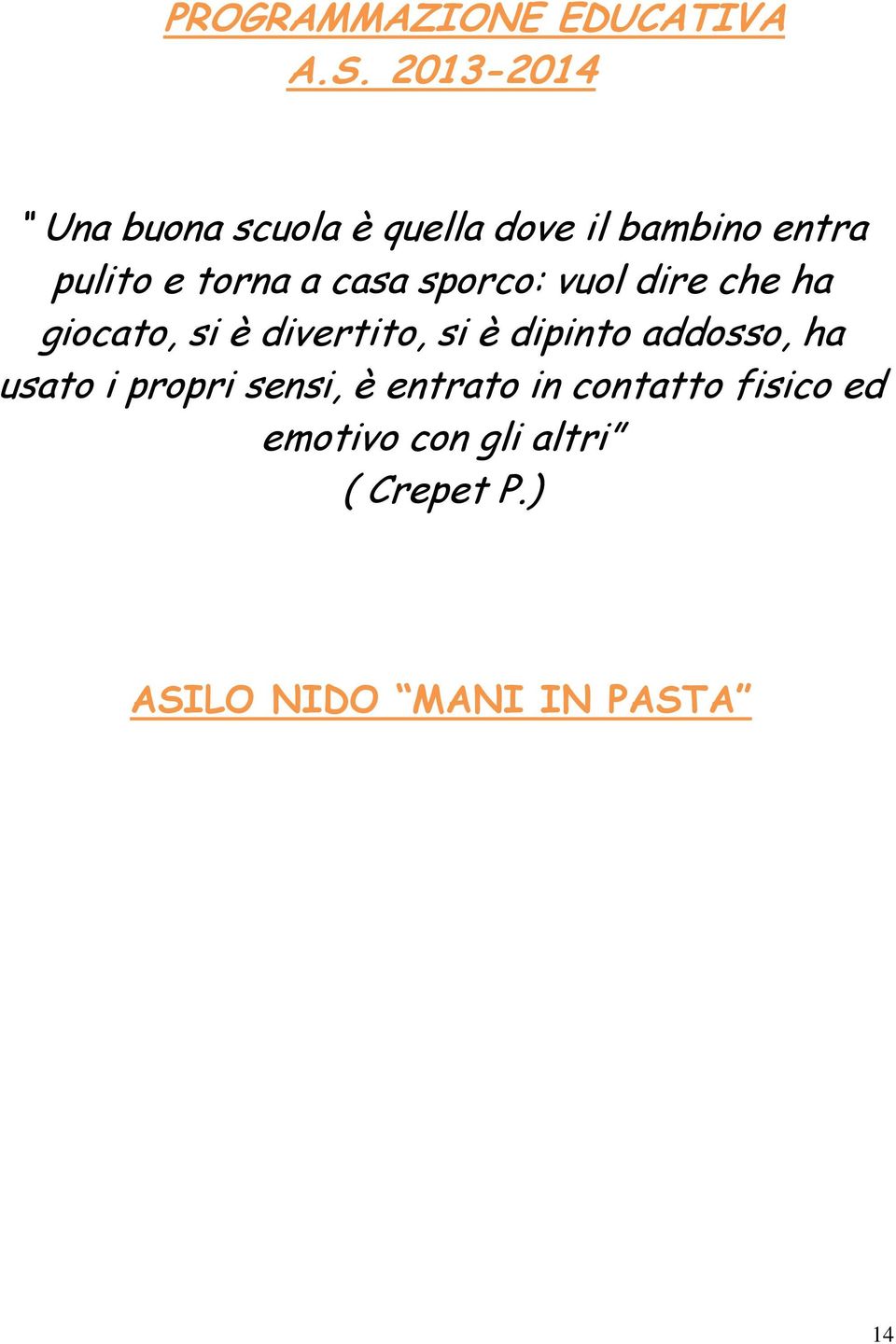 PROGRAMMAZIONE EDUCATIVA
A.S. 2013-2014

" Una buona scuola è quella dove il bambino entra pulito e torna a casa sporco: vuol dire che ha giocato, si è divertito, si è dipinto addosso, ha usato i propri sensi, è entrato in contatto fisico ed emotivo con gli altri"
( Crepet P.)

ASILO NIDO "MANI IN PASTA"

14